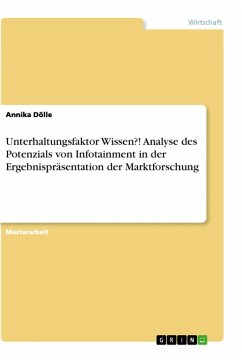 Wirtschaft

Annika Dölle

Unterhaltungsfaktor Wissen?! Analyse des Potenzials von Infotainment in der Ergebnispräsentation der Marktforschung

Masterarbeit

GRIN